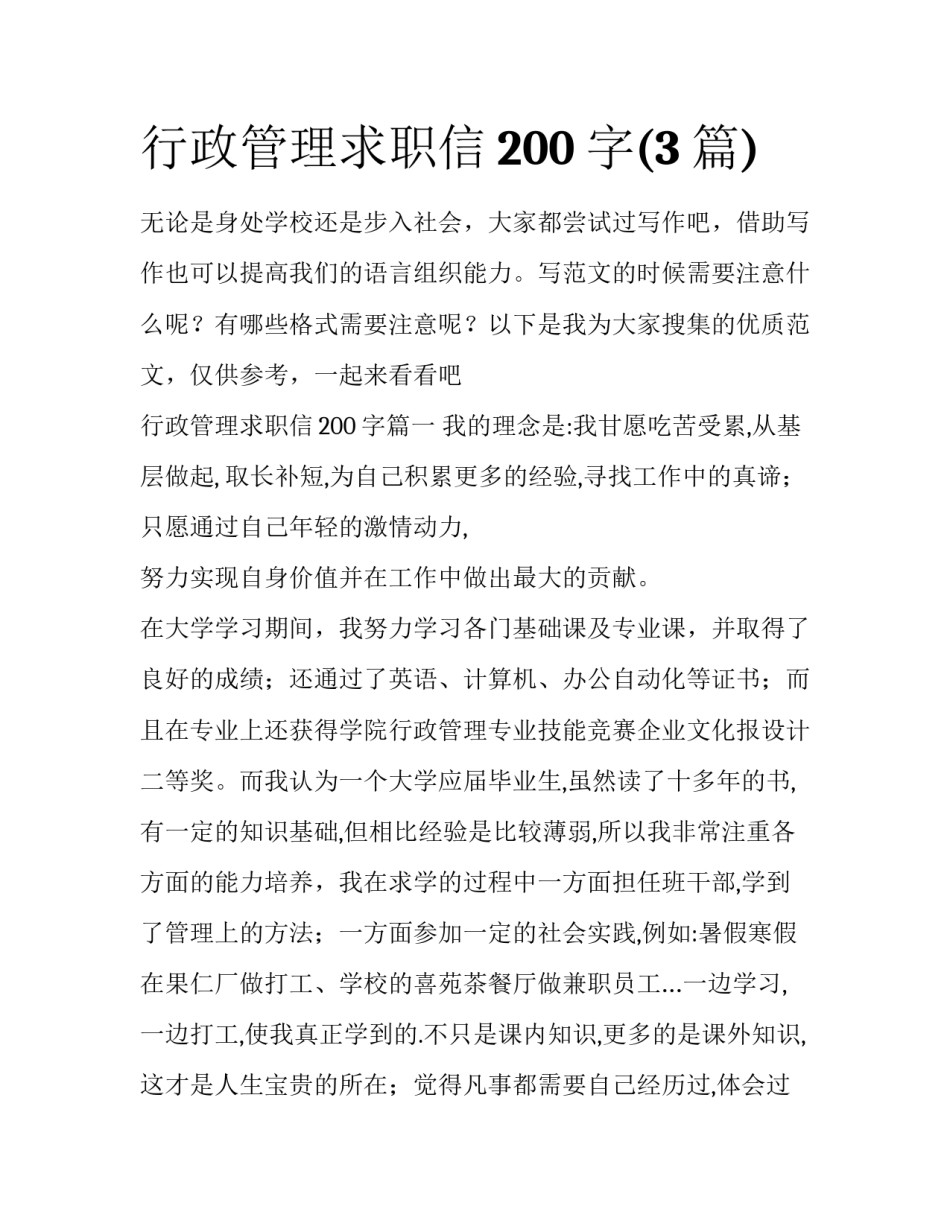 行政管理求职信 200 字(3 篇)

无论是身处学校还是步入社会，大家都尝试过写作吧，借助写作也可以提高我们的语言组织能力。写范文的时候需要注意什么呢？有哪些格式需要注意呢？以下是我为大家搜集的优质范文，仅供参考，一起来看看吧

行政管理求职信 200 字篇一 我的理念是:我甘愿吃苦受累,从基层做起, 取长补短,为自己积累更多的经验,寻找工作中的真谛；只愿通过自己年轻的激情动力,

努力实现自身价值并在工作中做出最大的贡献。

在大学学习期间，我努力学习各门基础课及专业课，并取得了良好的成绩；还通过了英语、计算机、办公自动化等证书；而且在专业上还获得学院行政管理专业技能竞赛企业文化报设计二等奖。而我认为一个大学应届毕业生,虽然读了十多年的书,有一定的知识基础,但相比经验是比较薄弱,所以我非常注重各方面的能力培养，我在求学的过程中一方面担任班干部,学到了管理上的方法；一方面参加一定的社会实践,例如:暑假寒假在果仁厂做打工、学校的喜苑茶餐厅做兼职员工...一边学习,一边打工,使我真正学到的.不只是课内知识,更多的是课外知识,这才是人生宝贵的所在；觉得凡事都需要自己经历过,体会过